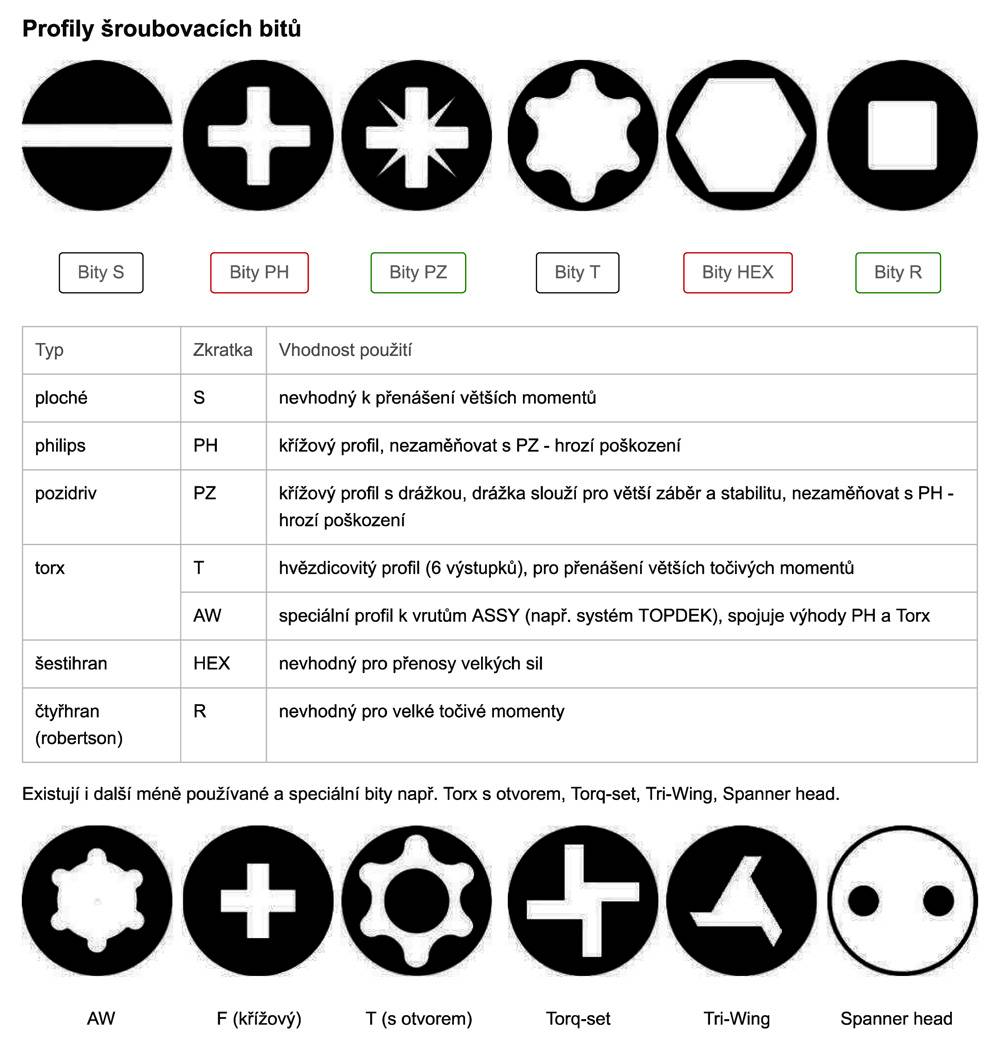 Profily šroubovacích bitů

Bity S

Bity PH

Bity PZ

Bity T

Bity HEX

Bity R

| Typ | Zkratka | Vhodnost použití |
|---|---|---|
| ploché | S | nevhodný k přenášení větších momentů |
| philips | PH | křížový profil, nezaměňovat s PZ - hrozí poškození |
| pozidriv | PZ | křížový profil s drážkou, drážka slouží pro větší záběr a stabilitu, nezaměňovat s PH - hrozí poškození |
| torx | T | hvězdicovitý profil (6 výstupků), pro přenášení větších točivých momentů |
|  | AW | speciální profil k vrutům ASSY (např. systém TOPDEK), spojuje výhody PH a Torx |
| šestihran | HEX | nevhodný pro přenosy velkých sil |
| čtyřhran (robertson) | R | nevhodný pro velké točivé momenty |

Existují i další méně používané a speciální bity např. Torx s otvorem, Torq-set, Tri-Wing, Spanner head.

AW

F (křížový)

T (s otvorem)

Torq-set

Tri-Wing

Spanner head